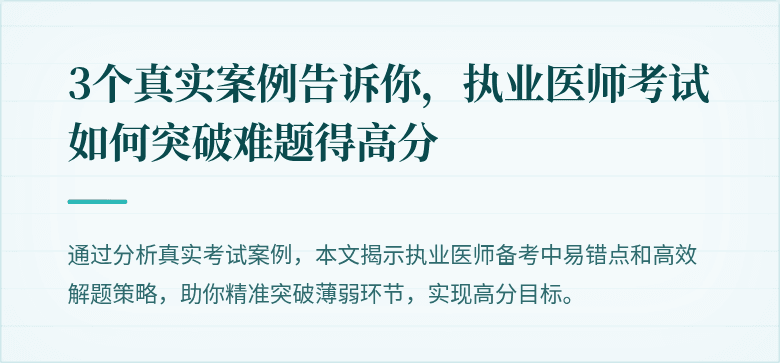 3个真实案例告诉你，执业医师考试如何突破难题得高分

通过分析真实考试案例，本文揭示执业医师备考中易错点和高效解题策略，助你精准突破薄弱环节，实现高分目标。